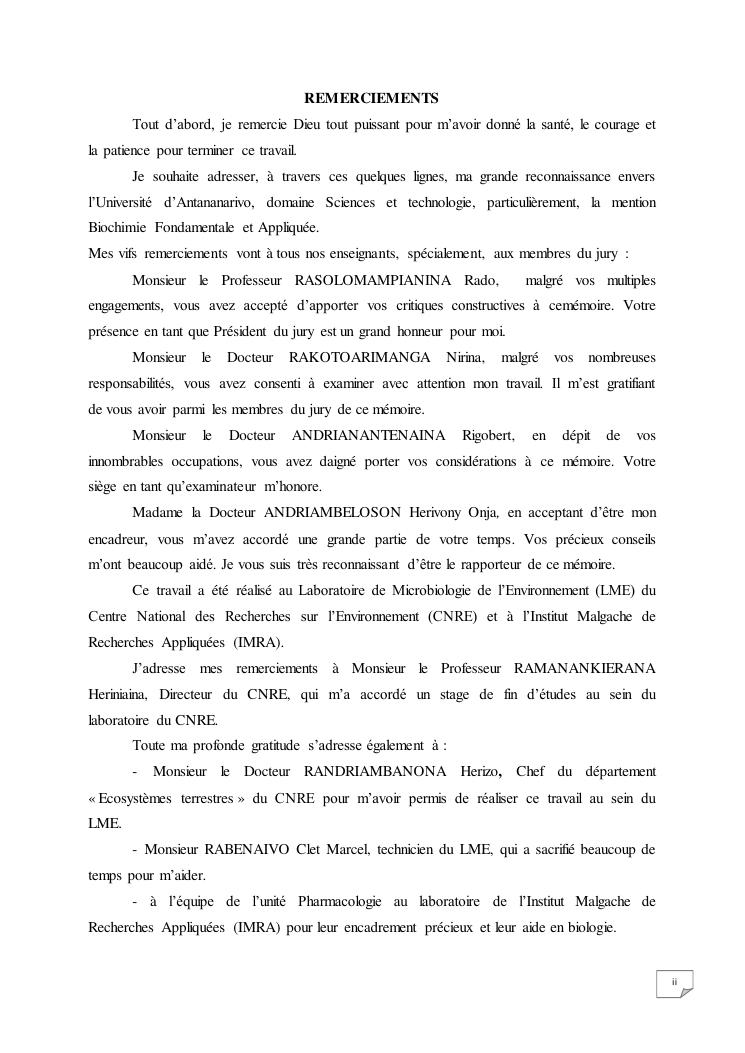 REMERCIEMENTS

Tout d'abord, je remercie Dieu tout puissant pour m'avoir donné la santé, le courage et la patience pour terminer ce travail.

Je souhaite adresser, à travers ces quelques lignes, ma grande reconnaissance envers l'Université d'Antananarivo, domaine Sciences et technologie, particulièrement, la mention Biochimie Fondamentale et Appliquée.

Mes vifs remerciements vont à tous nos enseignants, spécialement, aux membres du jury :

Monsieur le Professeur RASOLOMAMPIANINA Rado, malgré vos multiples engagements, vous avez accepté d'apporter vos critiques constructives à cemémoire. Votre présence en tant que Président du jury est un grand honneur pour moi.

Monsieur le Docteur RAKOTOARIMANGA Nirina, malgré vos nombreuses responsabilités, vous avez consenti à examiner avec attention mon travail. Il m'est gratifiant de vous avoir parmi les membres du jury de ce mémoire.

Monsieur le Docteur ANDRIANANTENAINA Rigobert, en dépit de vos innombrables occupations, vous avez daigné porter vos considérations à ce mémoire. Votre siège en tant qu'examinateur m'honore.

Madame la Docteur ANDRIAMBELOSON Herivony Onja, en acceptant d'être mon encadreur, vous m'avez accordé une grande partie de votre temps. Vos précieux conseils m'ont beaucoup aidé. Je vous suis très reconnaissant d'être le rapporteur de ce mémoire.

Ce travail a été réalisé au Laboratoire de Microbiologie de l'Environnement (LME) du Centre National des Recherches sur l'Environnement (CNRE) et à l'Institut Malgache de Recherches Appliquées (IMRA).

J'adresse mes remerciements à Monsieur le Professeur RAMANANKIERANA Heriniaina, Directeur du CNRE, qui m'a accordé un stage de fin d'études au sein du laboratoire du CNRE.

Toute ma profonde gratitude s'adresse également à :

- Monsieur le Docteur RANDRIAMBANONA Herizo, Chef du département « Ecosystèmes terrestres » du CNRE pour m'avoir permis de réaliser ce travail au sein du LME.

- Monsieur RABENAIVO Clet Marcel, technicien du LME, qui a sacrifié beaucoup de temps pour m'aider.

- à l'équipe de l'unité Pharmacologie au laboratoire de l'Institut Malgache de Recherches Appliquées (IMRA) pour leur encadrement précieux et leur aide en biologie.

ii